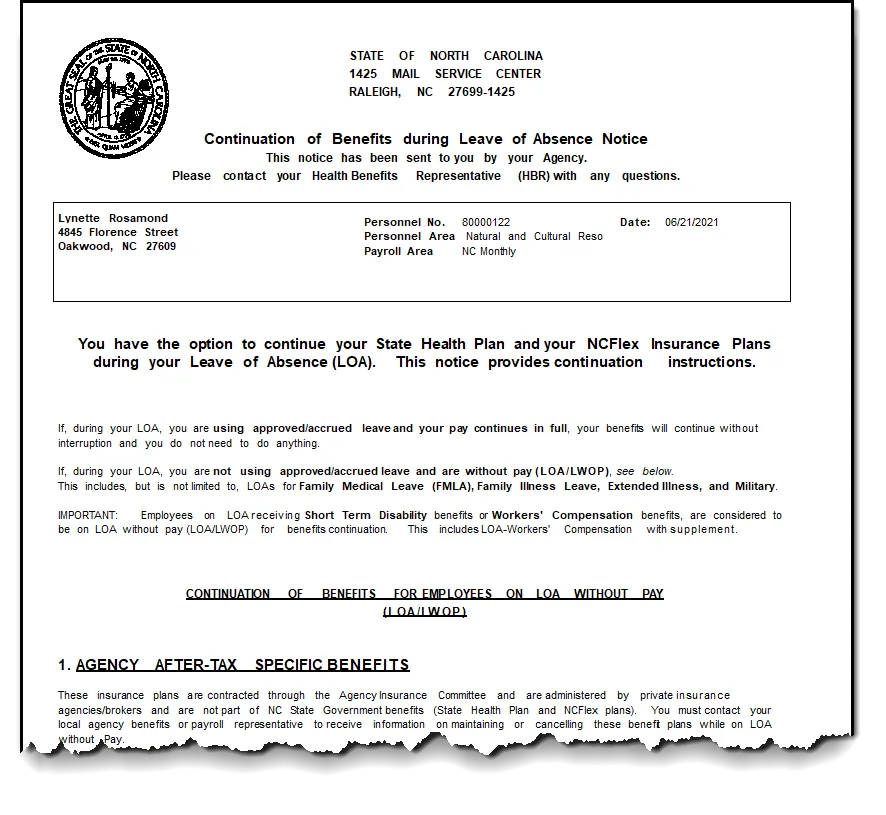 THE GREAT SEAL OF THE STATE OF NORTH CAROLINA

STATE OF NORTH CAROLINA
1425 MAIL SERVICE CENTER
RALEIGH, NC 27699-1425

Continuation of Benefits during Leave of Absence Notice
This notice has been sent to you by your Agency.
Please contact your Health Benefits Representative (HBR) with any questions.

Lynette Rosamond
4845 Florence Street
Oakwood, NC 27609

Personnel No. 80000122
Personnel Area Natural and Cultural Reso
Payroll Area NC Monthly

Date: 06/21/2021

You have the option to continue your State Health Plan and your NCFlex Insurance Plans during your Leave of Absence (LOA). This notice provides continuation instructions.

If, during your LOA, you are using approved/accrued leave and your pay continues in full, your benefits will continue without interruption and you do not need to do anything.

If, during your LOA, you are not using approved/accrued leave and are without pay (LOA/LWOP), see below.
This includes, but is not limited to, LOAs for Family Medical Leave (FMLA), Family Illness Leave, Extended Illness, and Military.

IMPORTANT: Employees on LOA receiving Short Term Disability benefits or Workers' Compensation benefits, are considered to be on LOA without pay (LOA/LWOP) for benefits continuation. This includes LOA-Workers' Compensation with supplement.

CONTINUATION OF BENEFITS FOR EMPLOYEES ON LOA WITHOUT PAY (LOA/LWOP)

1. AGENCY AFTER-TAX SPECIFIC BENEFITS

These insurance plans are contracted through the Agency Insurance Committee and are administered by private insurance agencies/brokers and are not part of NC State Government benefits (State Health Plan and NCFlex plans). You must contact your local agency benefits or payroll representative to receive information on maintaining or cancelling these benefit plans while on LOA without Pay.